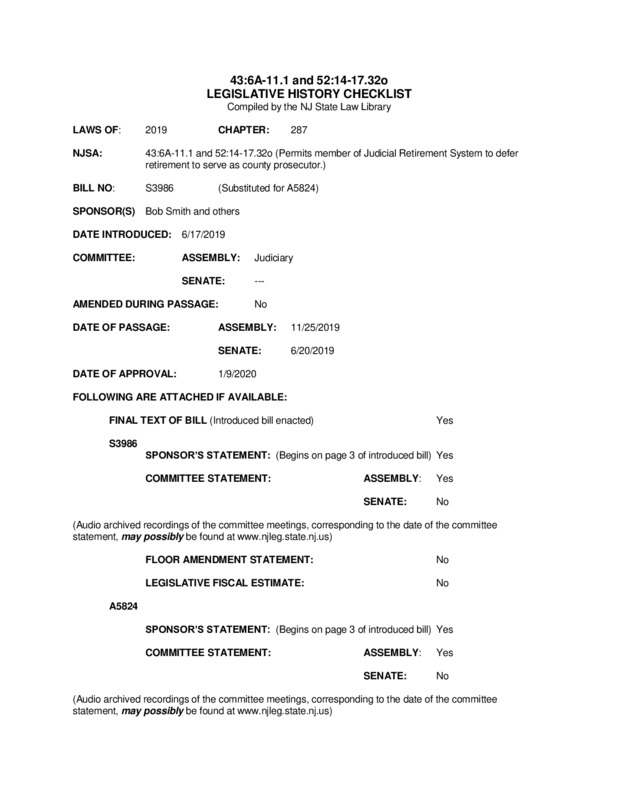 43:6A-11.1 and 52:14-17.32o
LEGISLATIVE HISTORY CHECKLIST
Compiled by the NJ State Law Library

LAWS OF: 2019 CHAPTER: 287

NJSA: 43:6A-11.1 and 52:14-17.32o (Permits member of Judicial Retirement System to defer retirement to serve as county prosecutor.)

BILL NO: S3986 (Substituted for A5824)

SPONSOR(S) Bob Smith and others

DATE INTRODUCED: 6/17/2019

COMMITTEE: ASSEMBLY: Judiciary

SENATE: ---

AMENDED DURING PASSAGE: No

DATE OF PASSAGE: ASSEMBLY: 11/25/2019

SENATE: 6/20/2019

DATE OF APPROVAL: 1/9/2020

FOLLOWING ARE ATTACHED IF AVAILABLE:

FINAL TEXT OF BILL (Introduced bill enacted) Yes

S3986

SPONSOR'S STATEMENT: (Begins on page 3 of introduced bill) Yes

COMMITTEE STATEMENT: ASSEMBLY: Yes

SENATE: No

(Audio archived recordings of the committee meetings, corresponding to the date of the committee statement, may possibly be found at www.njleg.state.nj.us)

FLOOR AMENDMENT STATEMENT: No

LEGISLATIVE FISCAL ESTIMATE: No

A5824

SPONSOR'S STATEMENT: (Begins on page 3 of introduced bill) Yes

COMMITTEE STATEMENT: ASSEMBLY: Yes

SENATE: No

(Audio archived recordings of the committee meetings, corresponding to the date of the committee statement, may possibly be found at www.njleg.state.nj.us)